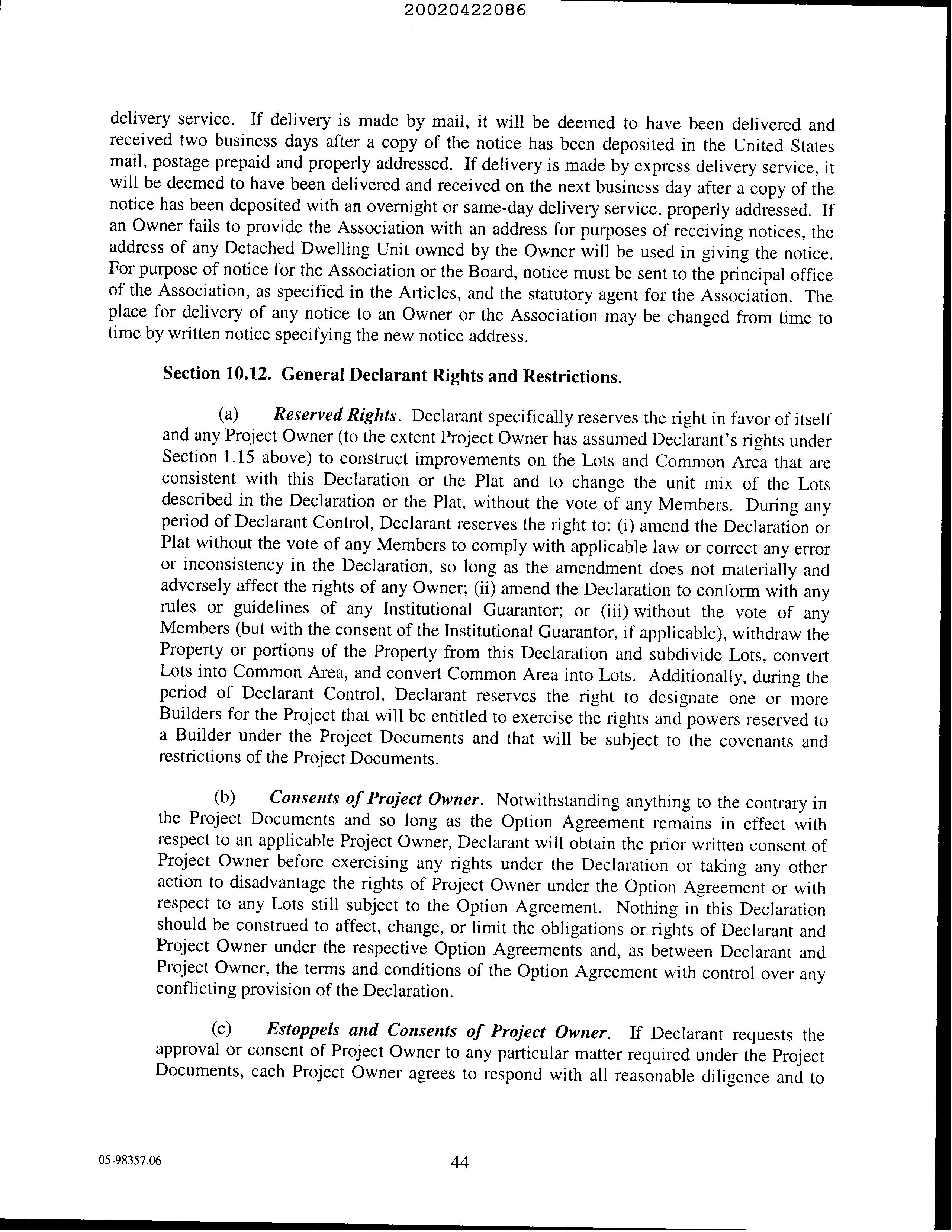 20020422086

delivery service. If delivery is made by mail, it will be deemed to have been delivered and received two business days after a copy of the notice has been deposited in the United States mail, postage prepaid and properly addressed. If delivery is made by express delivery service, it will be deemed to have been delivered and received on the next business day after a copy of the notice has been deposited with an overnight or same-day delivery service, properly addressed. If an Owner fails to provide the Association with an address for purposes of receiving notices, the address of any Detached Dwelling Unit owned by the Owner will be used in giving the notice. For purpose of notice for the Association or the Board, notice must be sent to the principal office of the Association, as specified in the Articles, and the statutory agent for the Association. The place for delivery of any notice to an Owner or the Association may be changed from time to time by written notice specifying the new notice address.

Section 10.12. General Declarant Rights and Restrictions.

(a) Reserved Rights. Declarant specifically reserves the right in favor of itself and any Project Owner (to the extent Project Owner has assumed Declarant's rights under Section 1.15 above) to construct improvements on the Lots and Common Area that are consistent with this Declaration or the Plat and to change the unit mix of the Lots described in the Declaration or the Plat, without the vote of any Members. During any period of Declarant Control, Declarant reserves the right to: (i) amend the Declaration or Plat without the vote of any Members to comply with applicable law or correct any error or inconsistency in the Declaration, so long as the amendment does not materially and adversely affect the rights of any Owner; (ii) amend the Declaration to conform with any rules or guidelines of any Institutional Guarantor; or (iii) without the vote of any Members (but with the consent of the Institutional Guarantor, if applicable), withdraw the Property or portions of the Property from this Declaration and subdivide Lots, convert Lots into Common Area, and convert Common Area into Lots. Additionally, during the period of Declarant Control, Declarant reserves the right to designate one or more Builders for the Project that will be entitled to exercise the rights and powers reserved to a Builder under the Project Documents and that will be subject to the covenants and restrictions of the Project Documents.

(b) Consents of Project Owner. Notwithstanding anything to the contrary in the Project Documents and so long as the Option Agreement remains in effect with respect to an applicable Project Owner, Declarant will obtain the prior written consent of Project Owner before exercising any rights under the Declaration or taking any other action to disadvantage the rights of Project Owner under the Option Agreement or with respect to any Lots still subject to the Option Agreement. Nothing in this Declaration should be construed to affect, change, or limit the obligations or rights of Declarant and Project Owner under the respective Option Agreements and, as between Declarant and Project Owner, the terms and conditions of the Option Agreement with control over any conflicting provision of the Declaration.

(c) Estoppels and Consents of Project Owner. If Declarant requests the approval or consent of Project Owner to any particular matter required under the Project Documents, each Project Owner agrees to respond with all reasonable diligence and to

05-98357.06

44